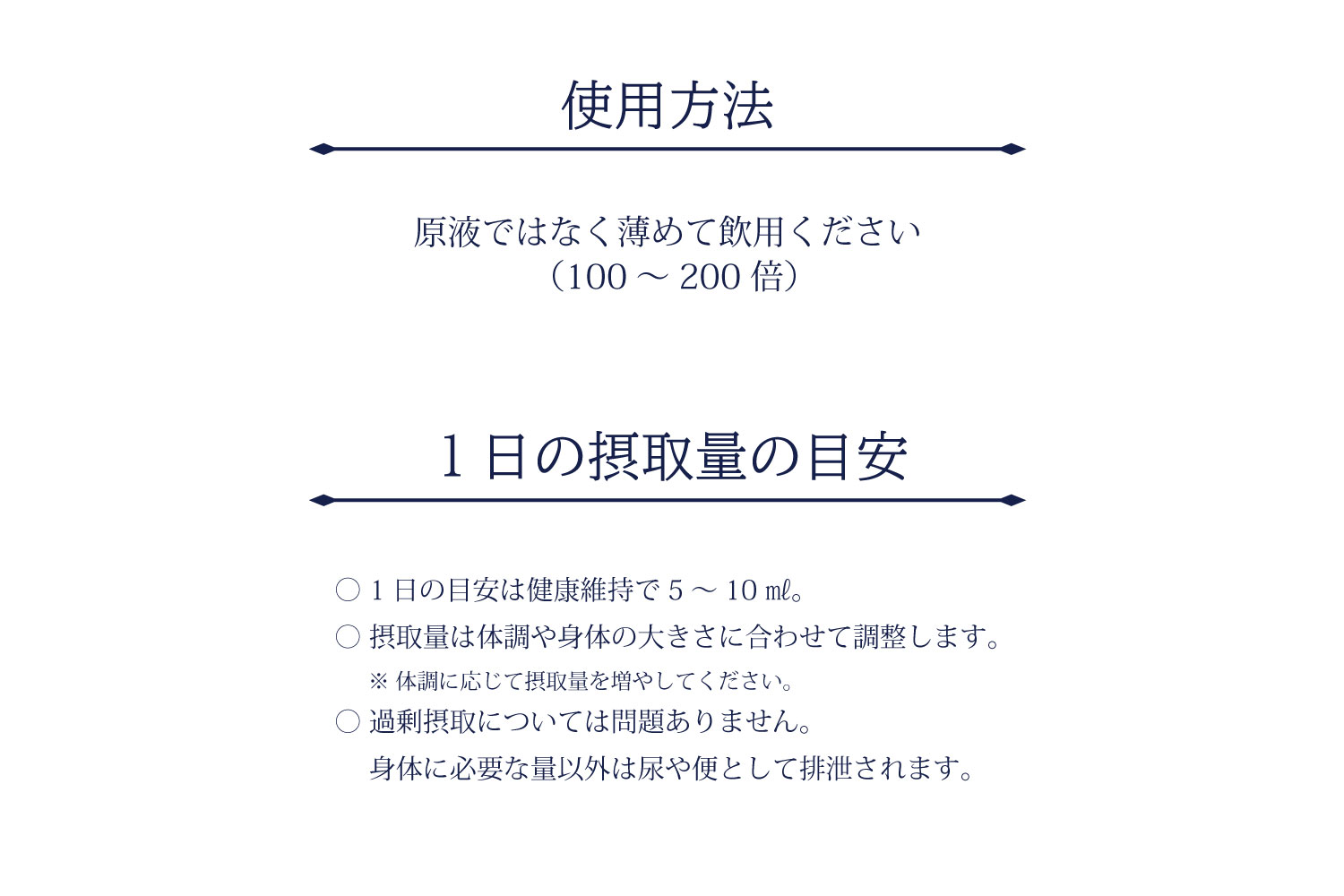 使用方法

原液ではなく薄めて飲用ください
（100 〜 200 倍）

1 日の摂取量の目安

○ 1 日の目安は健康維持で 5 〜 10 ㎖。
○ 摂取量は体調や身体の大きさに合わせて調整します。
※ 体調に応じて摂取量を増やしてください。
○ 過剰摂取については問題ありません。
身体に必要な量以外は尿や便として排泄されます。